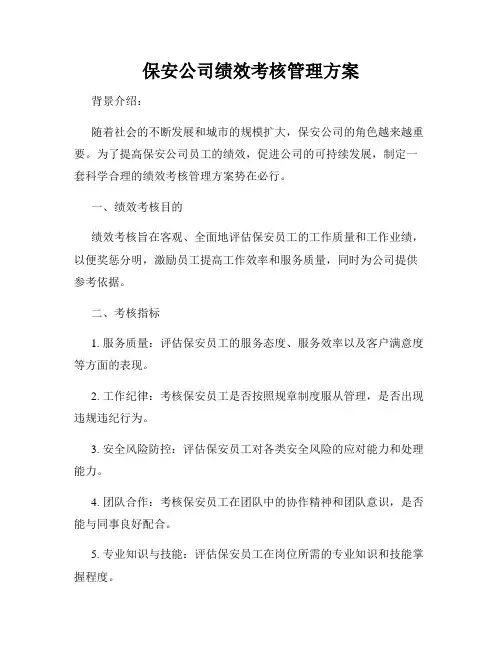 保安公司绩效考核管理方案

背景介绍：

随着社会的不断发展和城市的规模扩大，保安公司的角色越来越重要。为了提高保安公司员工的绩效，促进公司的可持续发展，制定一套科学合理的绩效考核管理方案势在必行。

一、绩效考核目的

绩效考核旨在客观、全面地评估保安员工的工作质量和工作业绩，以便奖惩分明，激励员工提高工作效率和服务质量，同时为公司提供参考依据。

二、考核指标

1. 服务质量：评估保安员工的服务态度、服务效率以及客户满意度等方面的表现。

2. 工作纪律：考核保安员工是否按照规章制度服从管理，是否出现违规违纪行为。

3. 安全风险防控：评估保安员工对各类安全风险的应对能力和处理能力。

4. 团队合作：考核保安员工在团队中的协作精神和团队意识，是否能与同事良好配合。

5. 专业知识与技能：评估保安员工在岗位所需的专业知识和技能掌握程度。